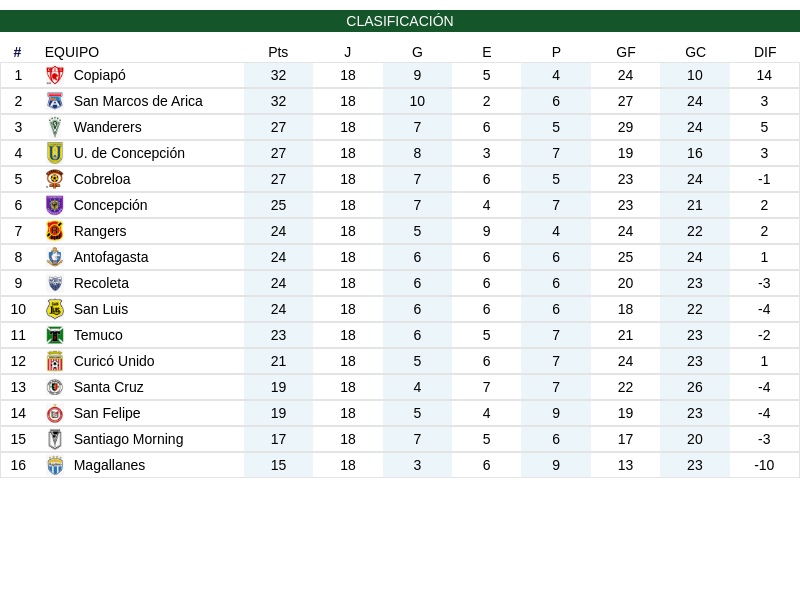 CLASIFICACIÓN

| # | EQUIPO | Pts | J | G | E | P | GF | GC | DIF |
|---|---|---|---|---|---|---|---|---|---|
| 1 | Copiapó | 32 | 18 | 9 | 5 | 4 | 24 | 10 | 14 |
| 2 | San Marcos de Arica | 32 | 18 | 10 | 2 | 6 | 27 | 24 | 3 |
| 3 | Wanderers | 27 | 18 | 7 | 6 | 5 | 29 | 24 | 5 |
| 4 | U. de Concepción | 27 | 18 | 8 | 3 | 7 | 19 | 16 | 3 |
| 5 | Cobreloa | 27 | 18 | 7 | 6 | 5 | 23 | 24 | -1 |
| 6 | Concepción | 25 | 18 | 7 | 4 | 7 | 23 | 21 | 2 |
| 7 | Rangers | 24 | 18 | 5 | 9 | 4 | 24 | 22 | 2 |
| 8 | Antofagasta | 24 | 18 | 6 | 6 | 6 | 25 | 24 | 1 |
| 9 | Recoleta | 24 | 18 | 6 | 6 | 6 | 20 | 23 | -3 |
| 10 | San Luis | 24 | 18 | 6 | 6 | 6 | 18 | 22 | -4 |
| 11 | Temuco | 23 | 18 | 6 | 5 | 7 | 21 | 23 | -2 |
| 12 | Curicó Unido | 21 | 18 | 5 | 6 | 7 | 24 | 23 | 1 |
| 13 | Santa Cruz | 19 | 18 | 4 | 7 | 7 | 22 | 26 | -4 |
| 14 | San Felipe | 19 | 18 | 5 | 4 | 9 | 19 | 23 | -4 |
| 15 | Santiago Morning | 17 | 18 | 7 | 5 | 6 | 17 | 20 | -3 |
| 16 | Magallanes | 15 | 18 | 3 | 6 | 9 | 13 | 23 | -10 |